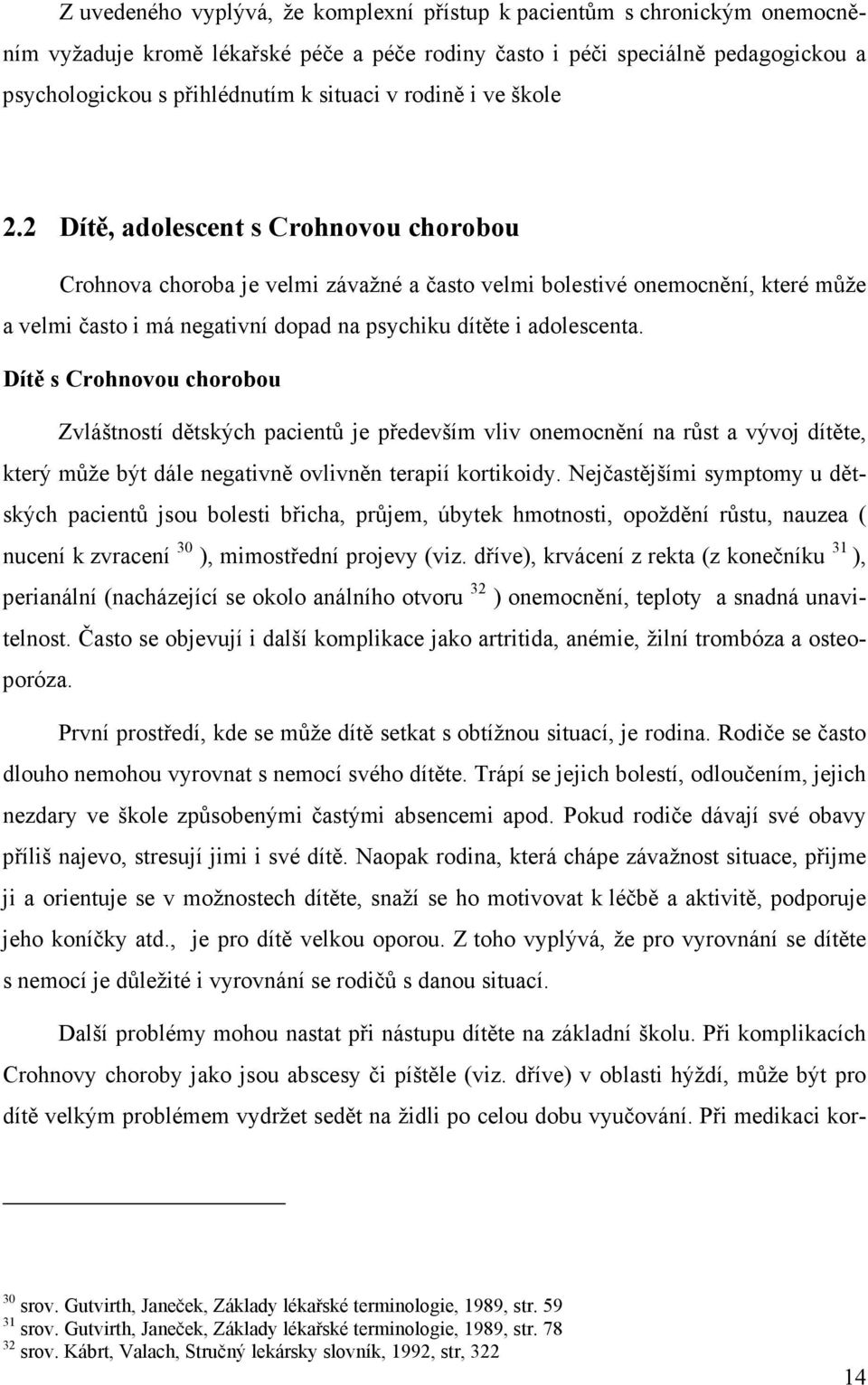 Z uvedeného vyplývá, že komplexní přístup k pacientům s chronickým onemocněním vyžaduje kromě lékařské péče a péče rodiny často i péči speciálně pedagogickou a psychologickou s přihlédnutím k situaci v rodině i ve škole

2.2 Dítě, adolescent s Crohnovou chorobou

Crohnova choroba je velmi závažné a často velmi bolestivé onemocnění, které může a velmi často i má negativní dopad na psychiku dítěte i adolescenta.

Dítě s Crohnovou chorobou

Zvláštností dětských pacientů je především vliv onemocnění na růst a vývoj dítěte, který může být dále negativně ovlivněn terapií kortikoidy. Nejčastějšími symptomy u dětských pacientů jsou bolesti břicha, průjem, úbytek hmotnosti, opoždění růstu, nauzea ( nucení k zvracení $^{30}$ ), mimostřední projevy (viz. dříve), krvácení z rekta (z konečníku $^{31}$ ), perianální (nacházející se okolo análního otvoru $^{32}$ ) onemocnění, teploty a snadná unavitelnost. Často se objevují i další komplikace jako artritida, anémie, žilní trombóza a osteoporóza.

První prostředí, kde se může dítě setkat s obtížnou situací, je rodina. Rodiče se často dlouho nemohou vyrovnat s nemocí svého dítěte. Trápí se jejich bolestí, odloučením, jejich nezdary ve škole způsobenými častými absencemi apod. Pokud rodiče dávají své obavy příliš najevo, stresují jimi i své dítě. Naopak rodina, která chápe závažnost situace, přijme ji a orientuje se v možnostech dítěte, snaží se ho motivovat k léčbě a aktivitě, podporuje jeho koníčky atd., je pro dítě velkou oporou. Z toho vyplývá, že pro vyrovnání se dítěte s nemocí je důležité i vyrovnání se rodičů s danou situací.

Další problémy mohou nastat při nástupu dítěte na základní školu. Při komplikacích Crohnovy choroby jako jsou abscesy či píštěle (viz. dříve) v oblasti hýždí, může být pro dítě velkým problémem vydržet sedět na židli po celou dobu vyučování. Při medikaci kor-

$^{30}$ srov. Gutvirth, Janeček, Základy lékařské terminologie, 1989, str. 59
$^{31}$ srov. Gutvirth, Janeček, Základy lékařské terminologie, 1989, str. 78
$^{32}$ srov. Kábrt, Valach, Stručný lekársky slovník, 1992, str, 322

14